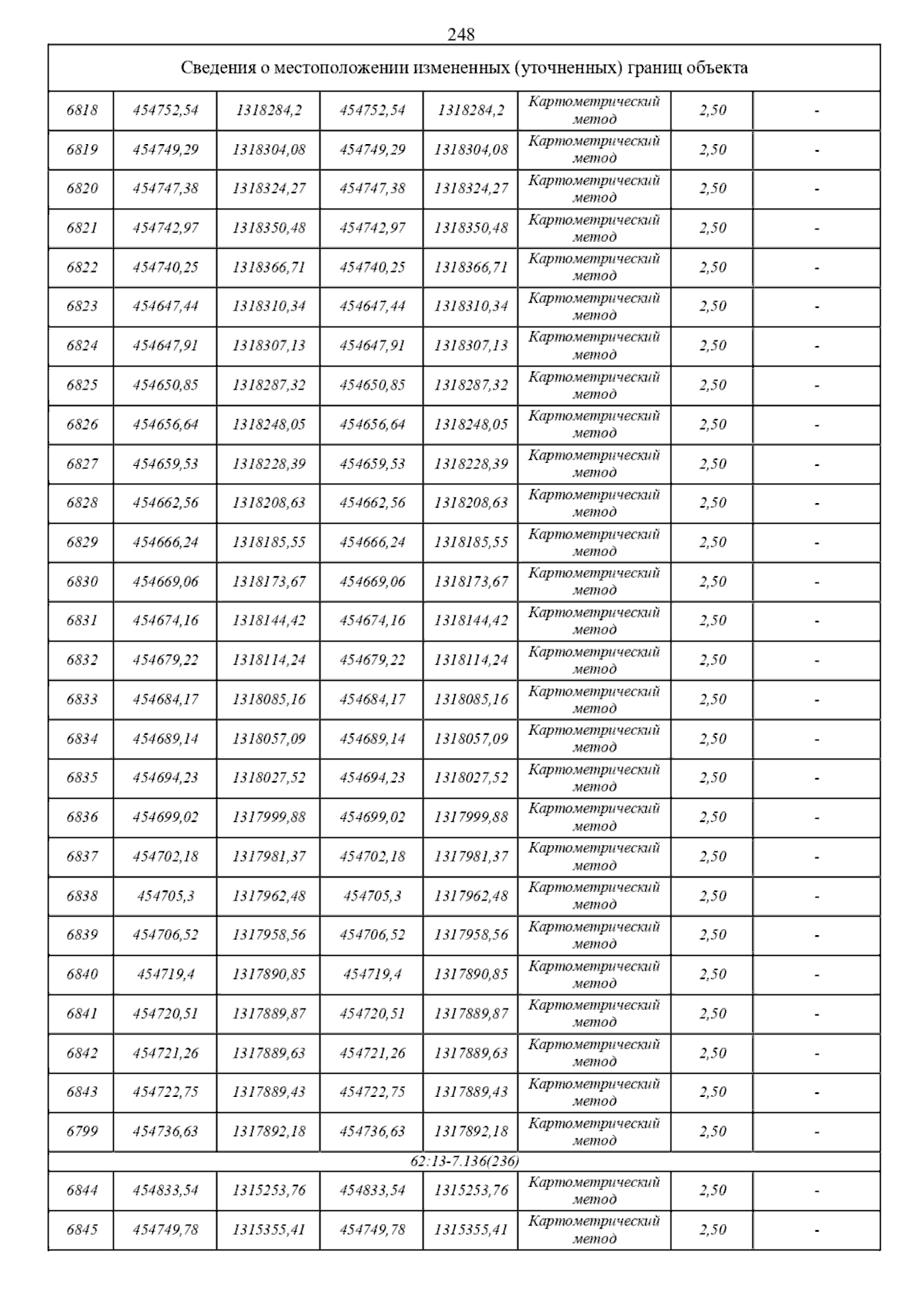 248

| Сведения о местоположении измененных (уточненных) границ объекта | | | | | | | |
|---|---|---|---|---|---|---|---|
| 6818 | 454752,54 | 1318284,2 | 454752,54 | 1318284,2 | Картометрический метод | 2,50 | - |
| 6819 | 454749,29 | 1318304,08 | 454749,29 | 1318304,08 | Картометрический метод | 2,50 | - |
| 6820 | 454747,38 | 1318324,27 | 454747,38 | 1318324,27 | Картометрический метод | 2,50 | - |
| 6821 | 454742,97 | 1318350,48 | 454742,97 | 1318350,48 | Картометрический метод | 2,50 | - |
| 6822 | 454740,25 | 1318366,71 | 454740,25 | 1318366,71 | Картометрический метод | 2,50 | - |
| 6823 | 454647,44 | 1318310,34 | 454647,44 | 1318310,34 | Картометрический метод | 2,50 | - |
| 6824 | 454647,91 | 1318307,13 | 454647,91 | 1318307,13 | Картометрический метод | 2,50 | - |
| 6825 | 454650,85 | 1318287,32 | 454650,85 | 1318287,32 | Картометрический метод | 2,50 | - |
| 6826 | 454656,64 | 1318248,05 | 454656,64 | 1318248,05 | Картометрический метод | 2,50 | - |
| 6827 | 454659,53 | 1318228,39 | 454659,53 | 1318228,39 | Картометрический метод | 2,50 | - |
| 6828 | 454662,56 | 1318208,63 | 454662,56 | 1318208,63 | Картометрический метод | 2,50 | - |
| 6829 | 454666,24 | 1318185,55 | 454666,24 | 1318185,55 | Картометрический метод | 2,50 | - |
| 6830 | 454669,06 | 1318173,67 | 454669,06 | 1318173,67 | Картометрический метод | 2,50 | - |
| 6831 | 454674,16 | 1318144,42 | 454674,16 | 1318144,42 | Картометрический метод | 2,50 | - |
| 6832 | 454679,22 | 1318114,24 | 454679,22 | 1318114,24 | Картометрический метод | 2,50 | - |
| 6833 | 454684,17 | 1318085,16 | 454684,17 | 1318085,16 | Картометрический метод | 2,50 | - |
| 6834 | 454689,14 | 1318057,09 | 454689,14 | 1318057,09 | Картометрический метод | 2,50 | - |
| 6835 | 454694,23 | 1318027,52 | 454694,23 | 1318027,52 | Картометрический метод | 2,50 | - |
| 6836 | 454699,02 | 1317999,88 | 454699,02 | 1317999,88 | Картометрический метод | 2,50 | - |
| 6837 | 454702,18 | 1317981,37 | 454702,18 | 1317981,37 | Картометрический метод | 2,50 | - |
| 6838 | 454705,3 | 1317962,48 | 454705,3 | 1317962,48 | Картометрический метод | 2,50 | - |
| 6839 | 454706,52 | 1317958,56 | 454706,52 | 1317958,56 | Картометрический метод | 2,50 | - |
| 6840 | 454719,4 | 1317890,85 | 454719,4 | 1317890,85 | Картометрический метод | 2,50 | - |
| 6841 | 454720,51 | 1317889,87 | 454720,51 | 1317889,87 | Картометрический метод | 2,50 | - |
| 6842 | 454721,26 | 1317889,63 | 454721,26 | 1317889,63 | Картометрический метод | 2,50 | - |
| 6843 | 454722,75 | 1317889,43 | 454722,75 | 1317889,43 | Картометрический метод | 2,50 | - |
| 6799 | 454736,63 | 1317892,18 | 454736,63 | 1317892,18 | Картометрический метод | 2,50 | - |
| 62:13-7.136(236) | | | | | | | |
| 6844 | 454833,54 | 1315253,76 | 454833,54 | 1315253,76 | Картометрический метод | 2,50 | - |
| 6845 | 454749,78 | 1315355,41 | 454749,78 | 1315355,41 | Картометрический метод | 2,50 | - |